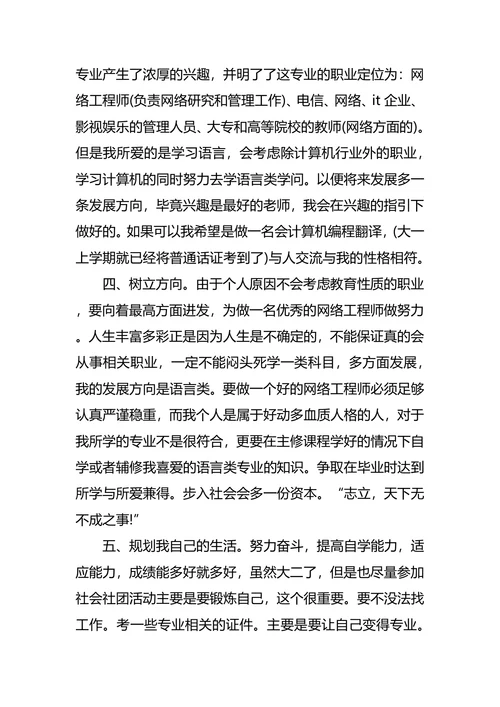 专业产生了浓厚的兴趣，并明了了这专业的职业定位为：网络工程师(负责网络研究和管理工作)、电信、网络、it 企业、影视娱乐的管理人员、大专和高等院校的教师(网络方面的)。但是我所爱的是学习语言，会考虑除计算机行业外的职业，学习计算机的同时努力去学语言类学问。以便将来发展多一条发展方向，毕竟兴趣是最好的老师，我会在兴趣的指引下做好的。如果可以我希望是做一名会计算机编程翻译，(大一上学期就已经将普通话证考到了)与人交流与我的性格相符。

四、树立方向。由于个人原因不会考虑教育性质的职业，要向着最高方面进发，为做一名优秀的网络工程师做努力。人生丰富多彩正是因为人生是不确定的，不能保证真的会从事相关职业，一定不能闷头死学一类科目，多方面发展，我的发展方向是语言类。要做一个好的网络工程师必须足够认真严谨稳重，而我个人是属于好动多血质人格的人，对于我所学的专业不是很符合，更要在主修课程学好的情况下自学或者辅修我喜爱的语言类专业的知识。争取在毕业时达到所学与所爱兼得。步入社会会多一份资本。“志立，天下无不成之事!”

五、规划我自己的生活。努力奋斗，提高自学能力，适应能力，成绩能多好就多好，虽然大二了，但是也尽量参加社会社团活动主要是要锻炼自己，这个很重要。要不没法找工作。考一些专业相关的证件。主要是要让自己变得专业。